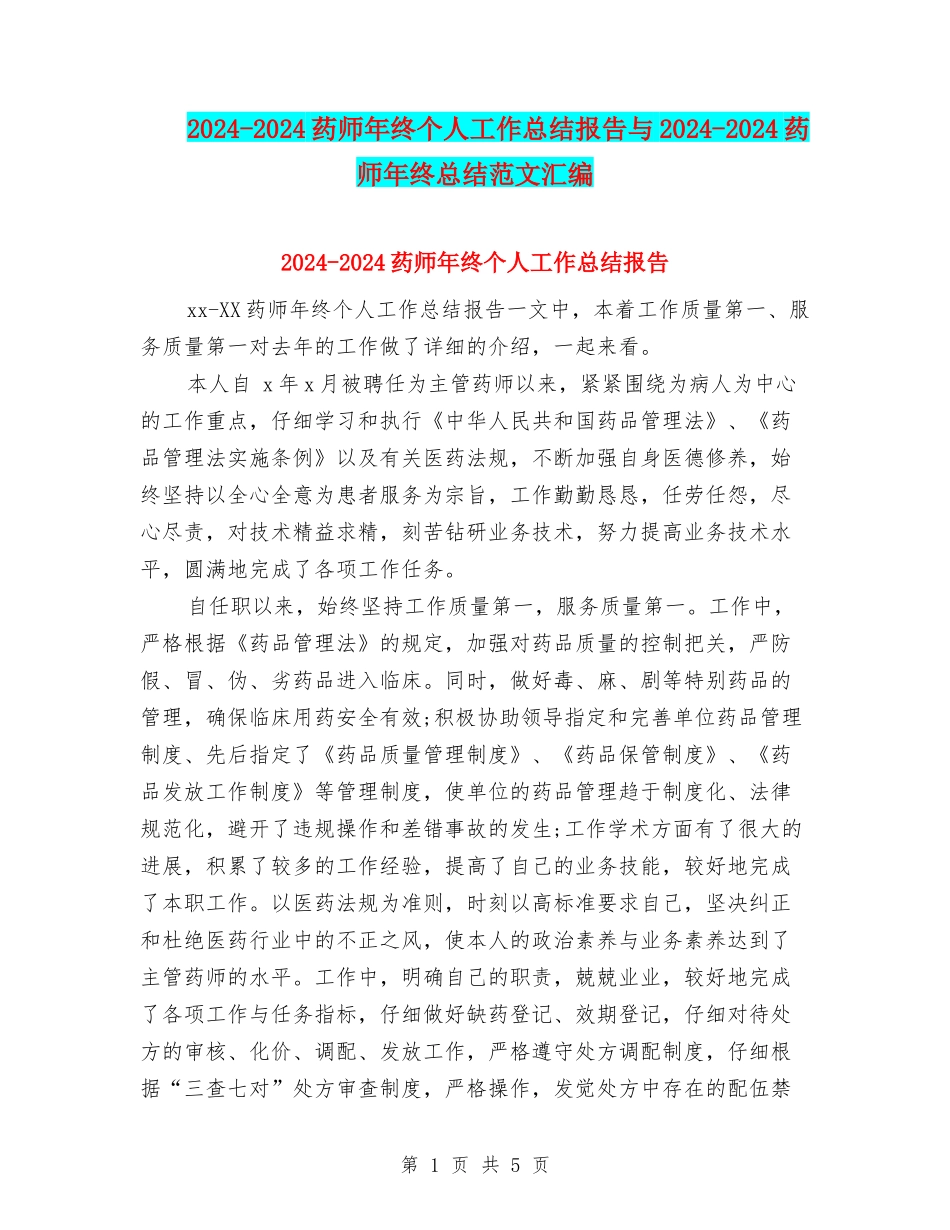 2024-2024药师年终个人工作总结报告与2024-2024药师年终总结范文汇编

2024-2024药师年终个人工作总结报告

xx-XX药师年终个人工作总结报告一文中，本着工作质量第一、服务质量第一对去年的工作做了详细的介绍，一起来看。

本人自 x年x月被聘任为主管药师以来，紧紧围绕为病人为中心的工作重点，仔细学习和执行《中华人民共和国药品管理法》、《药品管理法实施条例》以及有关医药法规，不断加强自身医德修养，始终坚持以全心全意为患者服务为宗旨，工作勤勤恳恳，任劳任怨，尽心尽责，对技术精益求精，刻苦钻研业务技术，努力提高业务技术水平，圆满地完成了各项工作任务。

自任职以来，始终坚持工作质量第一，服务质量第一。工作中，严格根据《药品管理法》的规定，加强对药品质量的控制把关，严防假、冒、伪、劣药品进入临床。同时，做好毒、麻、剧等特别药品的管理，确保临床用药安全有效;积极协助领导指定和完善单位药品管理制度、先后指定了《药品质量管理制度》、《药品保管制度》、《药品发放工作制度》等管理制度，使单位的药品管理趋于制度化、法律规范化，避开了违规操作和差错事故的发生;工作学术方面有了很大的进展，积累了较多的工作经验，提高了自己的业务技能，较好地完成了本职工作。以医药法规为准则，时刻以高标准要求自己，坚决纠正和杜绝医药行业中的不正之风，使本人的政治素养与业务素养达到了主管药师的水平。工作中，明确自己的职责，兢兢业业，较好地完成了各项工作与任务指标，仔细做好缺药登记、效期登记，仔细对待处方的审核、化价、调配、发放工作，严格遵守处方调配制度，仔细根据“三查七对”处方审查制度，严格操作，发觉处方中存在的配伍禁

第 1 页 共 5 页